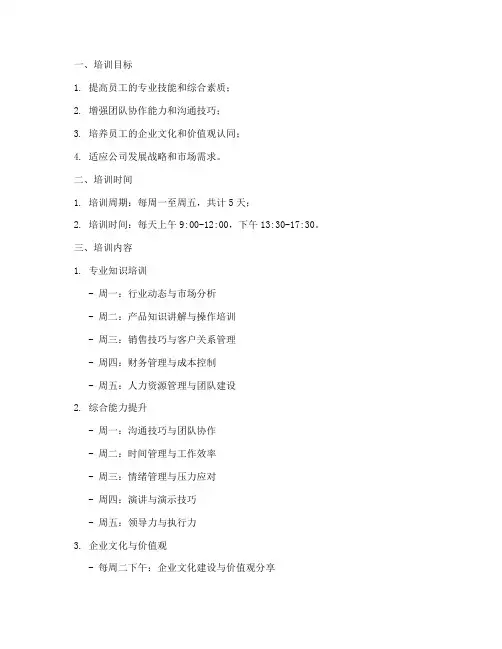 一、培训目标

1. 提高员工的专业技能和综合素质；

2. 增强团队协作能力和沟通技巧；

3. 培养员工的企业文化和价值观认同；

4. 适应公司发展战略和市场需求。

二、培训时间

1. 培训周期：每周一至周五，共计 5 天；

2. 培训时间：每天上午 9:00-12:00，下午 13:30-17:30。

三、培训内容

1. 专业知识培训

- 周一：行业动态与市场分析

- 周二：产品知识讲解与操作培训

- 周三：销售技巧与客户关系管理

- 周四：财务管理与成本控制

- 周五：人力资源管理与团队建设

2. 综合能力提升

- 周一：沟通技巧与团队协作

- 周二：时间管理与工作效率

- 周三：情绪管理与压力应对

- 周四：演讲与演示技巧

- 周五：领导力与执行力

3. 企业文化与价值观

- 每周二下午：企业文化建设与价值观分享